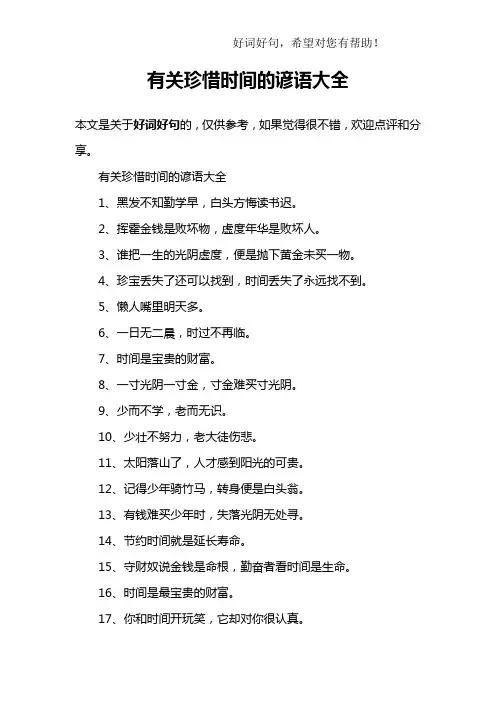 好词好句，希望对您有帮助！

有关珍惜时间的谚语大全

本文是关于好词好句的，仅供参考，如果觉得很不错，欢迎点评和分享。

有关珍惜时间的谚语大全

1、黑发不知勤学早，白头方悔读书迟。

2、挥霍金钱是败坏物，虚度年华是败坏人。

3、谁把一生的光阴虚度，便是抛下黄金未买一物。

4、珍宝丢失了还可以找到，时间丢失了永远找不到。

5、懒人嘴里明天多。

6、一日无二晨，时过不再临。

7、时间是宝贵的财富。

8、一寸光阴一寸金，寸金难买寸光阴。

9、少而不学，老而无识。

10、少壮不努力，老大徒伤悲。

11、太阳落山了，人才感到阳光的可贵。

12、记得少年骑竹马，转身便是白头翁。

13、有钱难买少年时，失落光阴无处寻。

14、节约时间就是延长寿命。

15、守财奴说金钱是命根，勤奋者看时间是生命。

16、时间是最宝贵的财富。

17、你和时间开玩笑，它却对你很认真。